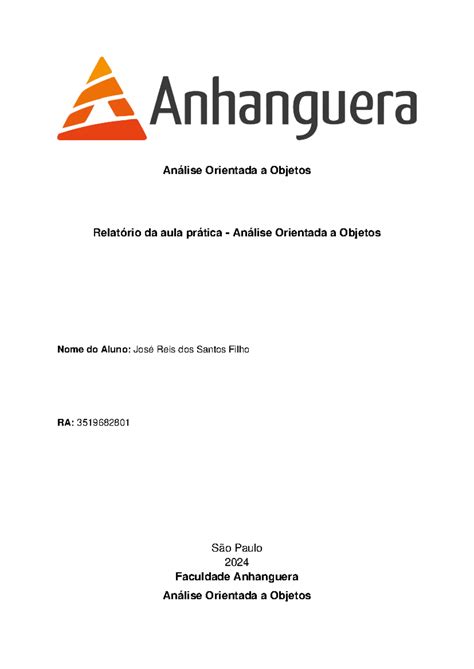 Anhanguera

Análise Orientada a Objetos

Relatório da aula prática - Análise Orientada a Objetos

Nome do Aluno: José Reis dos Santos Filho

RA: 3519682801

São Paulo
2024
Faculdade Anhanguera
Análise Orientada a Objetos